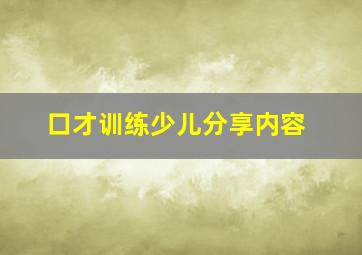 口才训练少儿分享内容